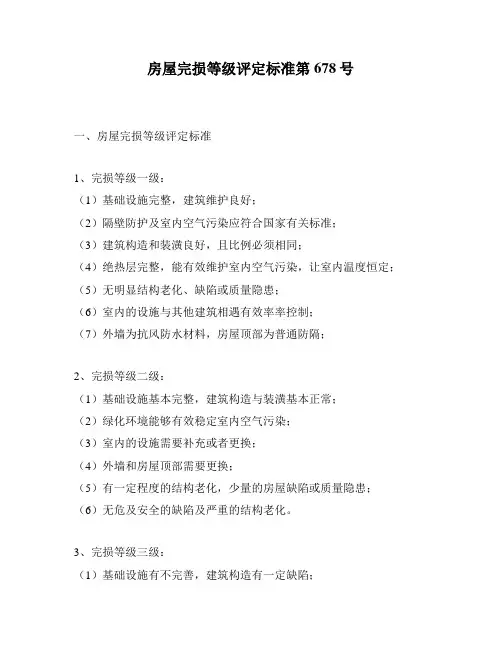 房屋完损等级评定标准第 678 号

一、房屋完损等级评定标准

1、完损等级一级：

（1）基础设施完整，建筑维护良好；

（2）隔壁防护及室内空气污染应符合国家有关标准；

（3）建筑构造和装潢良好，且比例必须相同；

（4）绝热层完整，能有效维护室内空气污染，让室内温度恒定；

（5）无明显结构老化、缺陷或质量隐患；

（6）室内的设施与其他建筑相遇有效率率控制；

（7）外墙为抗风防水材料，房屋顶部为普通防隔；

2、完损等级二级：

（1）基础设施基本完整，建筑构造与装潢基本正常；

（2）绿化环境能够有效稳定室内空气污染；

（3）室内的设施需要补充或者更换；

（4）外墙和房屋顶部需要更换；

（5）有一定程度的结构老化，少量的房屋缺陷或质量隐患；

（6）无危及安全的缺陷及严重的结构老化。

3、完损等级三级：

（1）基础设施有不完善，建筑构造有一定缺陷；